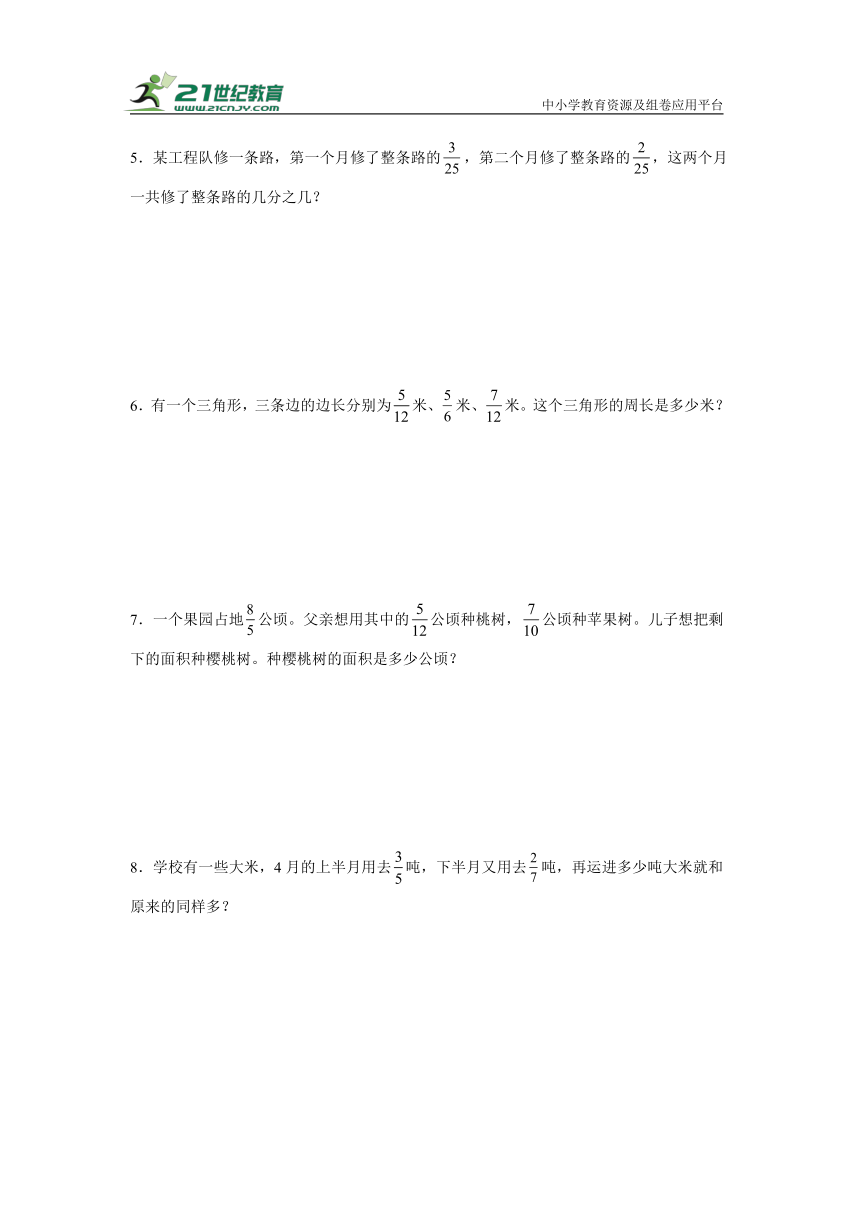 21世纪教育
www.21cnjy.com
中小学教育资源及组卷应用平台

5．某工程队修一条路，第一个月修了整条路的$\frac{3}{25}$，第二个月修了整条路的$\frac{2}{25}$，这两个月一共修了整条路的几分之几？

6．有一个三角形，三条边的边长分别为$\frac{5}{12}$米、$\frac{5}{6}$米、$\frac{7}{12}$米。这个三角形的周长是多少米？

7．一个果园占地$\frac{8}{5}$公顷。父亲想用其中的$\frac{5}{12}$公顷种桃树，$\frac{7}{10}$公顷种苹果树。儿子想把剩下的面积种樱桃树。种樱桃树的面积是多少公顷？

8．学校有一些大米，4月的上半月用去$\frac{3}{5}$吨，下半月又用去$\frac{2}{7}$吨，再运进多少吨大米就和原来的同样多？